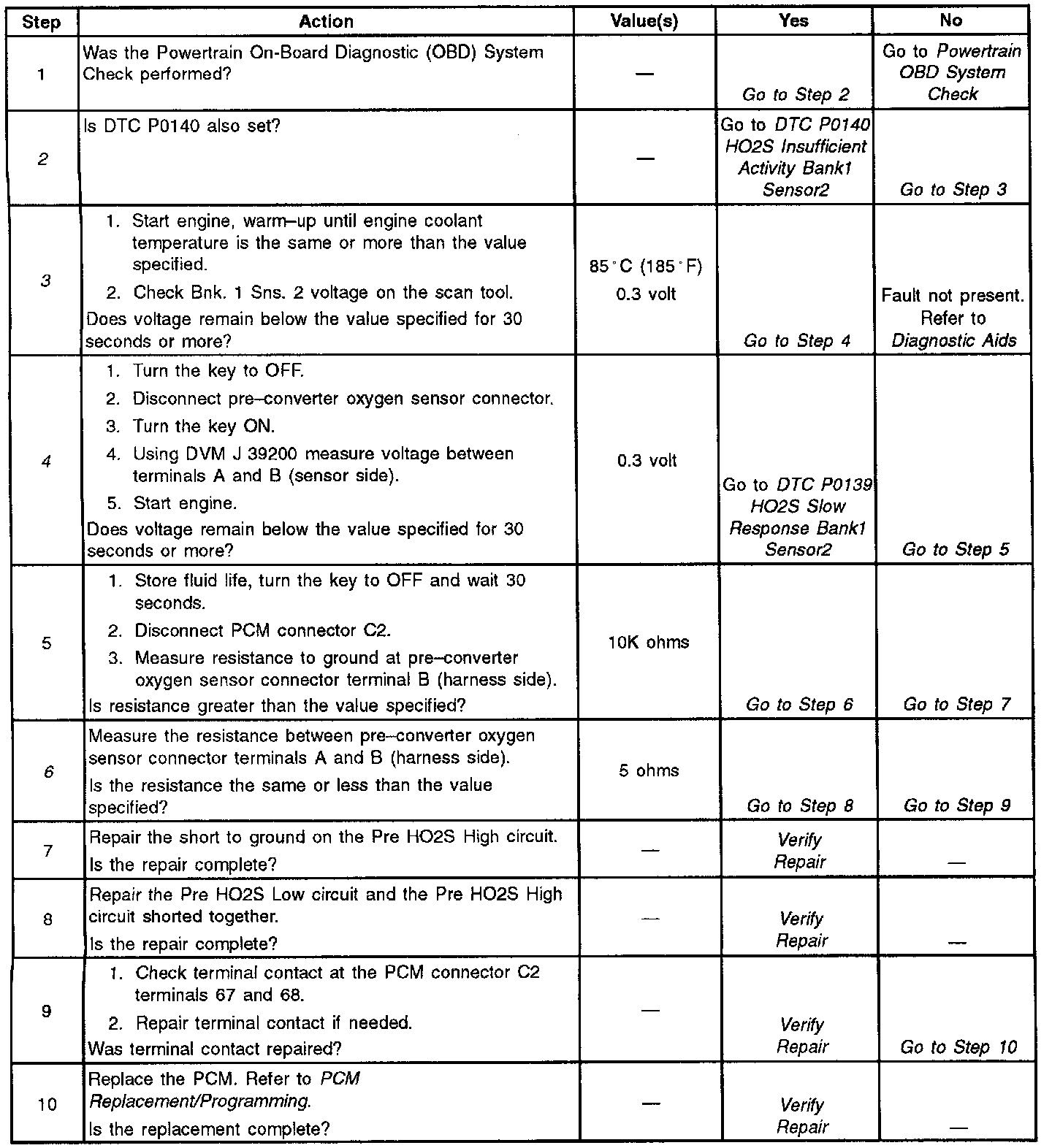 | Step | Action | Value(s) | Yes | No |
|---|---|---|---|---|
| 1 | Was the Powertrain On-Board Diagnostic (OBD) System Check performed? | — | Go to Step 2 | Go to Powertrain OBD System Check |
| 2 | Is DTC P0140 also set? | — | Go to DTC P0140 HO2S Insufficient Activity Bank1 Sensor2 | Go to Step 3 |
| 3 | 1. Start engine, warm–up until engine coolant temperature is the same or more than the value specified. 2. Check Bnk. 1 Sns. 2 voltage on the scan tool. Does voltage remain below the value specified for 30 seconds or more? | 85°C (185°F) 0.3 volt | Go to Step 4 | Fault not present. Refer to Diagnostic Aids |
| 4 | 1. Turn the key to OFF. 2. Disconnect pre–converter oxygen sensor connector. 3. Turn the key ON. 4. Using DVM J 39200 measure voltage between terminals A and B (sensor side). 5. Start engine. Does voltage remain below the value specified for 30 seconds or more? | 0.3 volt | Go to DTC P0139 HO2S Slow Response Bank1 Sensor2 | Go to Step 5 |
| 5 | 1. Store fluid life, turn the key to OFF and wait 30 seconds. 2. Disconnect PCM connector C2. 3. Measure resistance to ground at pre–converter oxygen sensor connector terminal B (harness side). Is resistance greater than the value specified? | 10K ohms | Go to Step 6 | Go to Step 7 |
| 6 | Measure the resistance between pre–converter oxygen sensor connector terminals A and B (harness side). Is the resistance the same or less than the value specified? | 5 ohms | Go to Step 8 | Go to Step 9 |
| 7 | Repair the short to ground on the Pre HO2S High circuit. Is the repair complete? | — | Verify Repair | — |
| 8 | Repair the Pre HO2S Low circuit and the Pre HO2S High circuit shorted together. Is the repair complete? | — | Verify Repair | — |
| 9 | 1. Check terminal contact at the PCM connector C2 terminals 67 and 68. 2. Repair terminal contact if needed. Was terminal contact repaired? | — | Verify Repair | Go to Step 10 |
| 10 | Replace the PCM. Refer to PCM Replacement/Programming. Is the replacement complete? | — | Verify Repair | — |